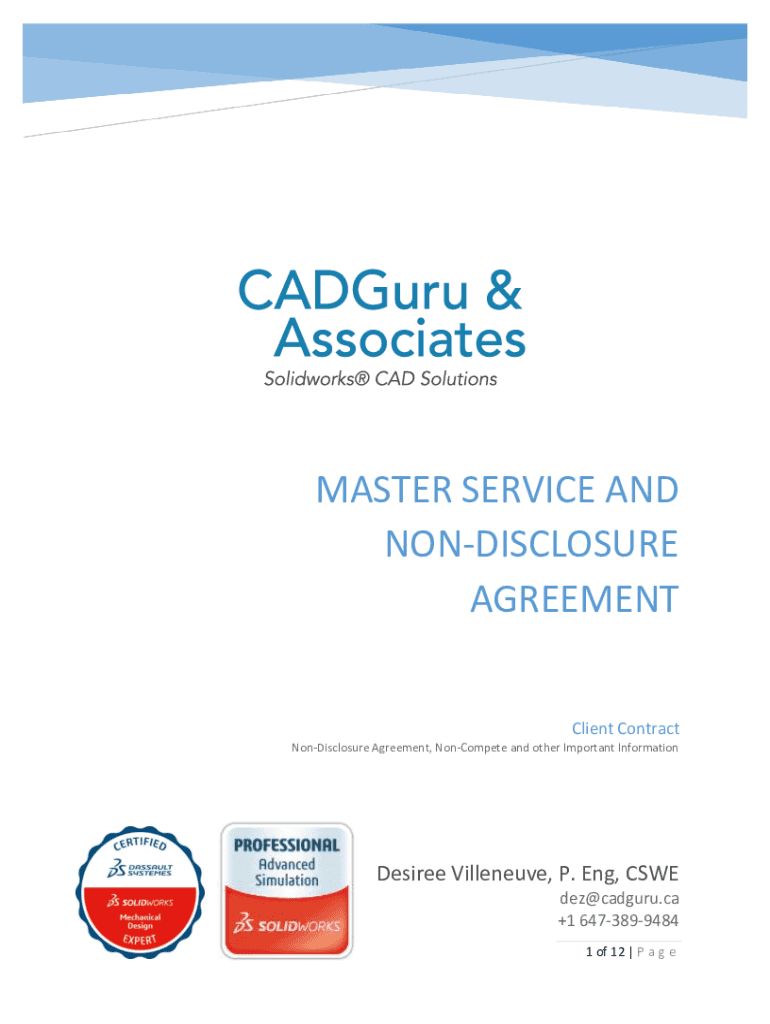 CADGuru &
Associates
Solidworks® CAD Solutions

MASTER SERVICE AND NON-DISCLOSURE AGREEMENT

Client Contract
Non-Disclosure Agreement, Non-Compete and other Important Information

CERTIFIED
DASSAULT SYSTEMES
SOLIDWORKS
Mechanical Design
EXPERT

PROFESSIONAL
Advanced Simulation
SOLIDWORKS

Desiree Villeneuve, P. Eng, CSWE
dez@cadguru.ca
+1 647-389-9484

1 of 12 | P a g e